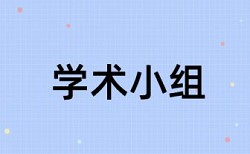 学术小组